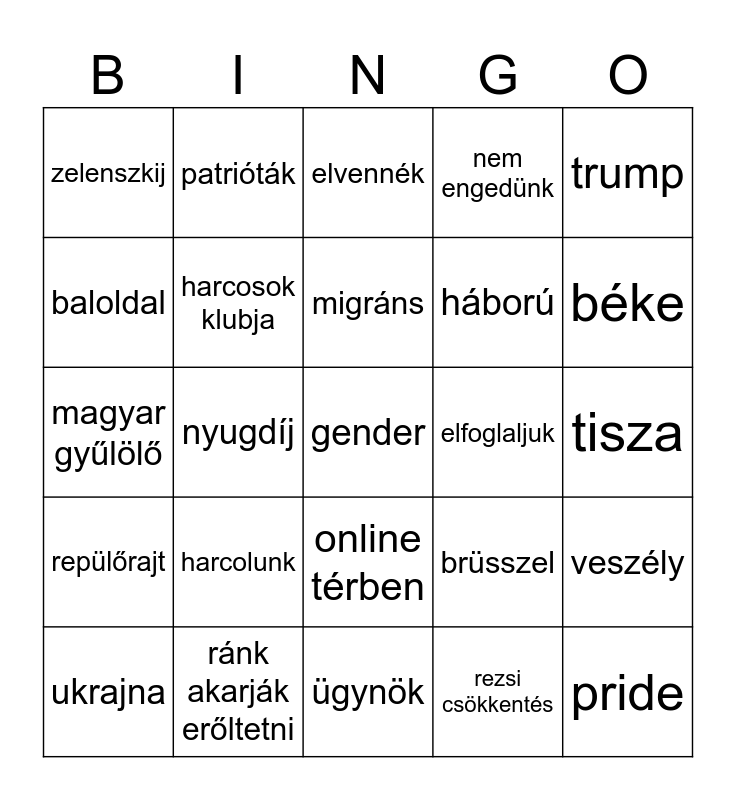 | B | I | N | G | O |
|---|---|---|---|---|
| zelenszkij | patrióták | elvennék | nem engedünk | trump |
| baloldal | harcosok klubja | migráns | háború | béke |
| magyar gyűlölő | nyugdíj | gender | elfoglaljuk | tisza |
| repülőrajt | harcolunk | online térben | brüsszel | veszély |
| ukrajna | ránk akarják erőltetni | ügynök | rezsi csökkentés | pride |